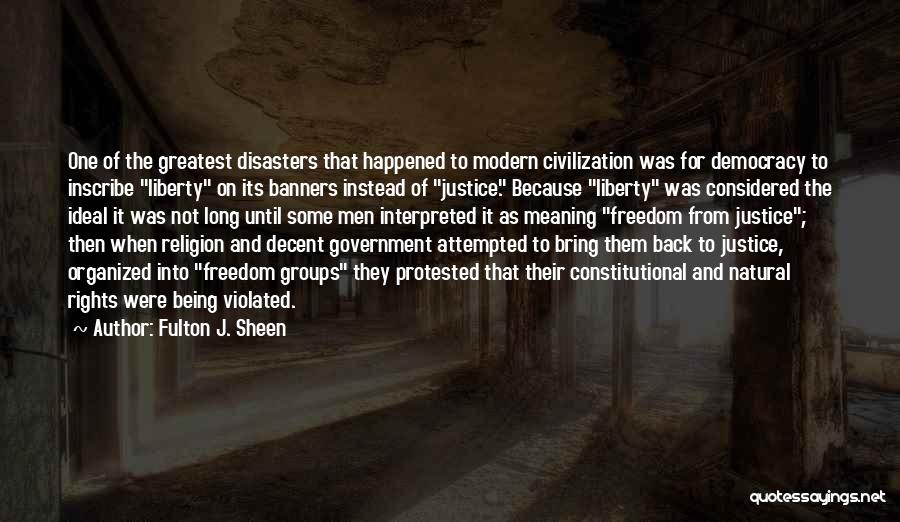 One of the greatest disasters that happened to modern civilization was for democracy to inscribe "liberty" on its banners instead of "justice." Because "liberty" was considered the ideal it was not long until some men interpreted it as meaning "freedom from justice"; then when religion and decent government attempted to bring them back to justice, organized into "freedom groups" they protested that their constitutional and natural rights were being violated.

~ Author: Fulton J. Sheen

quotessayings.net